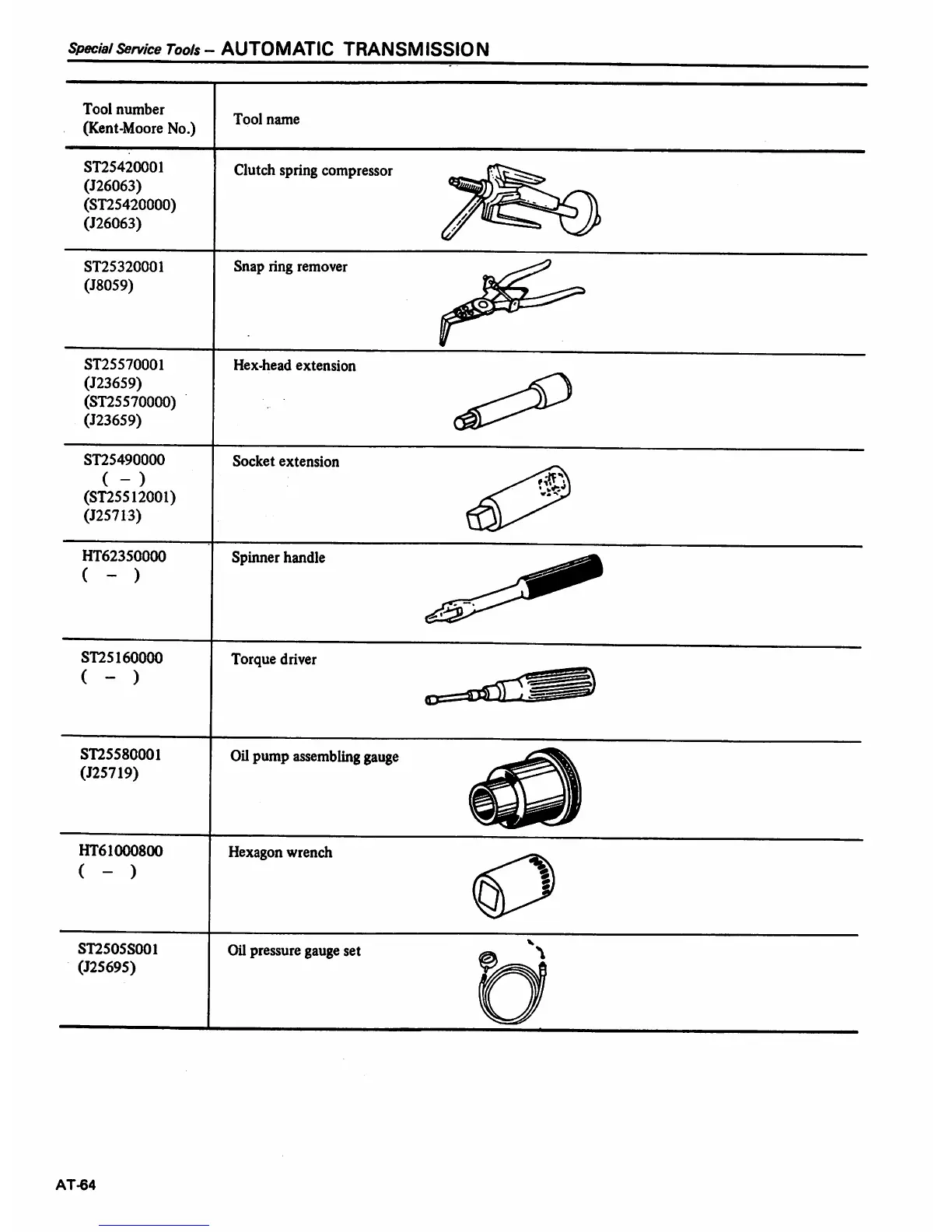 Special Service Tools – AUTOMATIC TRANSMISSION

| Tool number (Kent-Moore No.) | Tool name |
|---|---|
| ST25420001 (J26063) (ST25420000) (J26063) | Clutch spring compressor |
| ST25320001 (J8059) | Snap ring remover |
| ST25570001 (J23659) (ST25570000) (J23659) | Hex-head extension |
| ST25490000 ( – ) (ST25512001) (J25713) | Socket extension |
| HT62350000 ( – ) | Spinner handle |
| ST25160000 ( – ) | Torque driver |
| ST25580001 (J25719) | Oil pump assembling gauge |
| HT61000800 ( – ) | Hexagon wrench |
| ST2505S001 (J25695) | Oil pressure gauge set |

AT-64